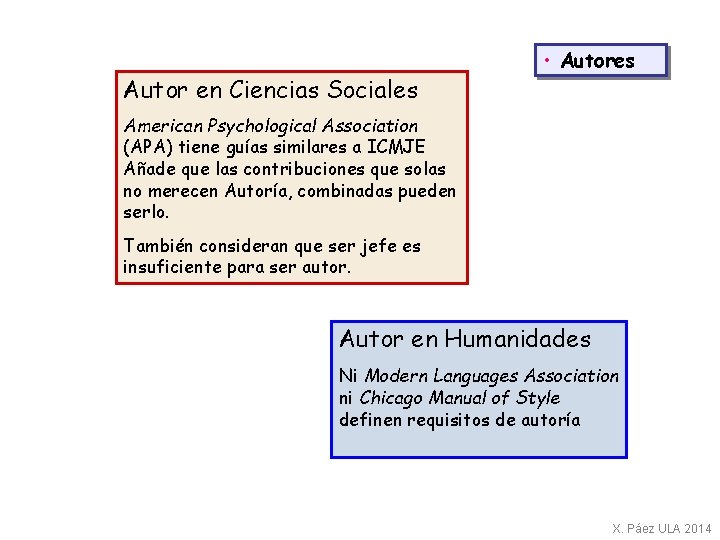 • Autores

Autor en Ciencias Sociales

American Psychological Association (APA) tiene guías similares a ICMJE Añade que las contribuciones que solas no merecen Autoría, combinadas pueden serlo.

También consideran que ser jefe es insuficiente para ser autor.

Autor en Humanidades

Ni Modern Languages Association ni Chicago Manual of Style definen requisitos de autoría

X. Páez ULA 2014